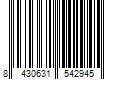 8 430631 542945